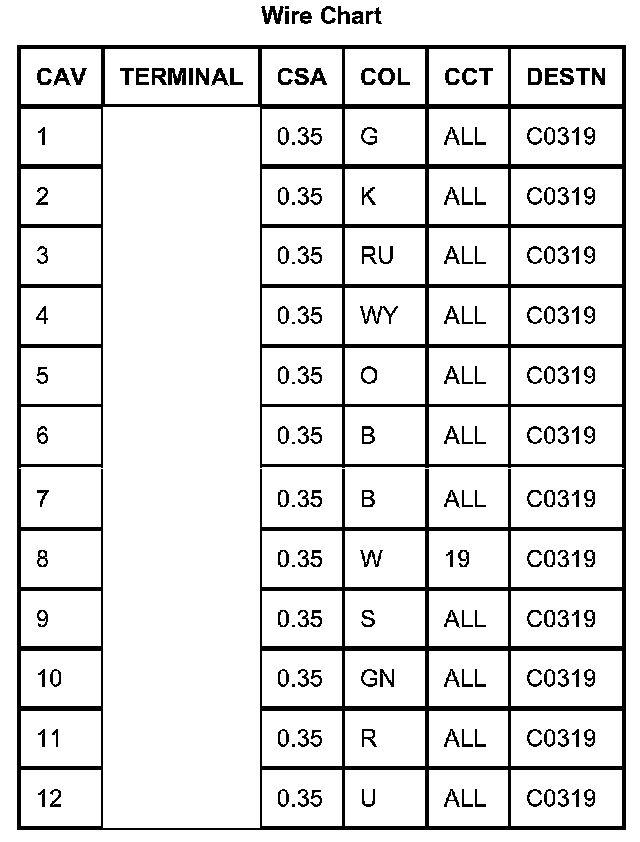 Wire Chart

| CAV | TERMINAL | CSA | COL | CCT | DESTN |
|---|---|---|---|---|---|
| 1 | | 0.35 | G | ALL | C0319 |
| 2 | | 0.35 | K | ALL | C0319 |
| 3 | | 0.35 | RU | ALL | C0319 |
| 4 | | 0.35 | WY | ALL | C0319 |
| 5 | | 0.35 | O | ALL | C0319 |
| 6 | | 0.35 | B | ALL | C0319 |
| 7 | | 0.35 | B | ALL | C0319 |
| 8 | | 0.35 | W | 19 | C0319 |
| 9 | | 0.35 | S | ALL | C0319 |
| 10 | | 0.35 | GN | ALL | C0319 |
| 11 | | 0.35 | R | ALL | C0319 |
| 12 | | 0.35 | U | ALL | C0319 |